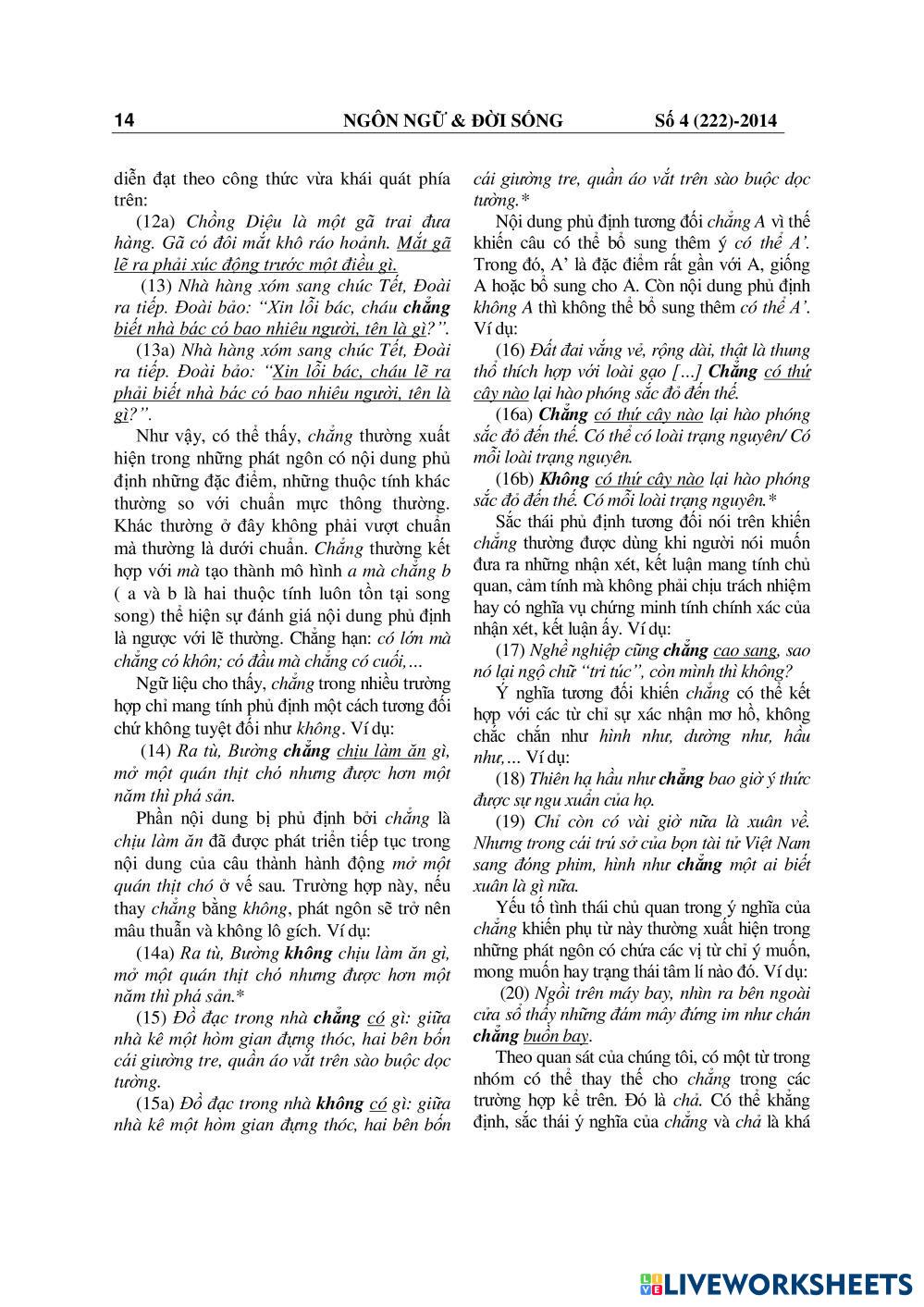 14 NGÔN NGỮ & ĐỜI SỐNG Số 4 (222)-2014

diễn đạt theo công thức vừa khái quát phía trên:

(12a) Chồng Diệu là một gã trai đưa hàng. Gã có đôi mắt khô ráo hoảnh. Mắt gã lẽ ra phải xúc động trước một điều gì.

(13) Nhà hàng xóm sang chúc Tết, Đoài ra tiếp. Đoài bảo: "Xin lỗi bác, cháu chẳng biết nhà bác có bao nhiêu người, tên là gì?".

(13a) Nhà hàng xóm sang chúc Tết, Đoài ra tiếp. Đoài bảo: "Xin lỗi bác, cháu lẽ ra phải biết nhà bác có bao nhiêu người, tên là gì?".

Như vậy, có thể thấy, chẳng thường xuất hiện trong những phát ngôn có nội dung phủ định những đặc điểm, những thuộc tính khác thường so với chuẩn mực thông thường. Khác thường ở đây không phải vượt chuẩn mà thường là dưới chuẩn. Chẳng thường kết hợp với mà tạo thành mô hình a mà chẳng b ( a và b là hai thuộc tính luôn tồn tại song song) thể hiện sự đánh giá nội dung phủ định là ngược với lẽ thường. Chẳng hạn: có lớn mà chẳng có khôn; có đầu mà chẳng có cuối,…

Ngữ liệu cho thấy, chẳng trong nhiều trường hợp chỉ mang tính phủ định một cách tương đối chứ không tuyệt đối như không. Ví dụ:

(14) Ra tù, Bường chẳng chịu làm ăn gì, mở một quán thịt chó nhưng được hơn một năm thì phá sản.

Phần nội dung bị phủ định bởi chẳng là chịu làm ăn đã được phát triển tiếp tục trong nội dung của câu thành hành động mở một quán thịt chó ở vế sau. Trường hợp này, nếu thay chẳng bằng không, phát ngôn sẽ trở nên mâu thuẫn và không lô gích. Ví dụ:

(14a) Ra tù, Bường không chịu làm ăn gì, mở một quán thịt chó nhưng được hơn một năm thì phá sản.*

(15) Đồ đạc trong nhà chẳng có gì: giữa nhà kê một hòm gian đựng thóc, hai bên bốn cái giường tre, quần áo vắt trên sào buộc dọc tường.

(15a) Đồ đạc trong nhà không có gì: giữa nhà kê một hòm gian đựng thóc, hai bên bốn cái giường tre, quần áo vắt trên sào buộc dọc tường.*

Nội dung phủ định tương đối chẳng A vì thế khiến câu có thể bổ sung thêm ý có thể A'. Trong đó, A' là đặc điểm rất gần với A, giống A hoặc bổ sung cho A. Còn nội dung phủ định không A thì không thể bổ sung thêm có thể A'. Ví dụ:

(16) Đất đai vắng vẻ, rộng dài, thật là thung thổ thích hợp với loài gạo […] Chẳng có thứ cây nào lại hào phóng sắc đỏ đến thế.

(16a) Chẳng có thứ cây nào lại hào phóng sắc đỏ đến thế. Có thể có loài trạng nguyên/ Có mỗi loài trạng nguyên.

(16b) Không có thứ cây nào lại hào phóng sắc đỏ đến thế. Có mỗi loài trạng nguyên.*

Sắc thái phủ định tương đối nói trên khiến chẳng thường được dùng khi người nói muốn đưa ra những nhận xét, kết luận mang tính chủ quan, cảm tính mà không phải chịu trách nhiệm hay có nghĩa vụ chứng minh tính chính xác của nhận xét, kết luận ấy. Ví dụ:

(17) Nghề nghiệp cũng chẳng cao sang, sao nó lại ngộ chữ "tri túc", còn mình thì không?

Ý nghĩa tương đối khiến chẳng có thể kết hợp với các từ chỉ sự xác nhận mơ hồ, không chắc chắn như hình như, dường như, hầu như,… Ví dụ:

(18) Thiên hạ hầu như chẳng bao giờ ý thức được sự ngu xuẩn của họ.

(19) Chỉ còn có vài giờ nữa là xuân về. Nhưng trong cái trú sở của bọn tài tử Việt Nam sang đóng phim, hình như chẳng một ai biết xuân là gì nữa.

Yếu tố tình thái chủ quan trong ý nghĩa của chẳng khiến phụ từ này thường xuất hiện trong những phát ngôn có chứa các vị từ chỉ ý muốn, mong muốn hay trạng thái tâm lí nào đó. Ví dụ:

(20) Ngồi trên máy bay, nhìn ra bên ngoài cửa sổ thấy những đám mây đứng im như chán chẳng buồn bay.

Theo quan sát của chúng tôi, có một từ trong nhóm có thể thay thế cho chẳng trong các trường hợp kể trên. Đó là chả. Có thể khẳng định, sắc thái ý nghĩa của chẳng và chả là khá

LIVEWORKSHEETS